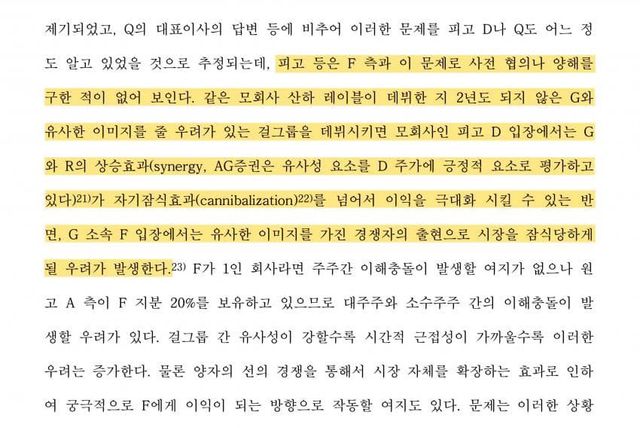 제기되었고, Q의 대표이사의 답변 등에 비추어 이러한 문제를 피고 D나 Q도 어느 정도 알고 있었을 것으로 추정되는데, 피고 등은 F 측과 이 문제로 사전 협의나 양해를 구한 적이 없어 보인다. 같은 모회사 산하 레이블이 데뷔한 지 2년도 되지 않은 G와 유사한 이미지를 줄 우려가 있는 걸그룹을 데뷔시키면 모회사인 피고 D 입장에서는 G와 R의 상승효과(synergy, AG증권은 유사성 요소를 D 주가에 긍정적 요소로 평가하고 있다)$^{21)}$가 자기잠식효과(cannibalization)$^{22)}$를 넘어서 이익을 극대화 시킬 수 있는 반면, G 소속 F 입장에서는 유사한 이미지를 가진 경쟁자의 출현으로 시장을 잠식당하게 될 우려가 발생한다.$^{23)}$ F가 1인 회사라면 주주간 이해충돌이 발생할 여지가 없으나 원고 A 측이 F 지분 20%를 보유하고 있으므로 대주주와 소수주주 간의 이해충돌이 발생할 우려가 있다. 걸그룹 간 유사성이 강할수록 시간적 근접성이 가까울수록 이러한 우려는 증가한다. 물론 양자의 선의 경쟁을 통해서 시장 자체를 확장하는 효과로 인하여 궁극적으로 F에게 이익이 되는 방향으로 작동할 여지도 있다. 문제는 이러한 상황